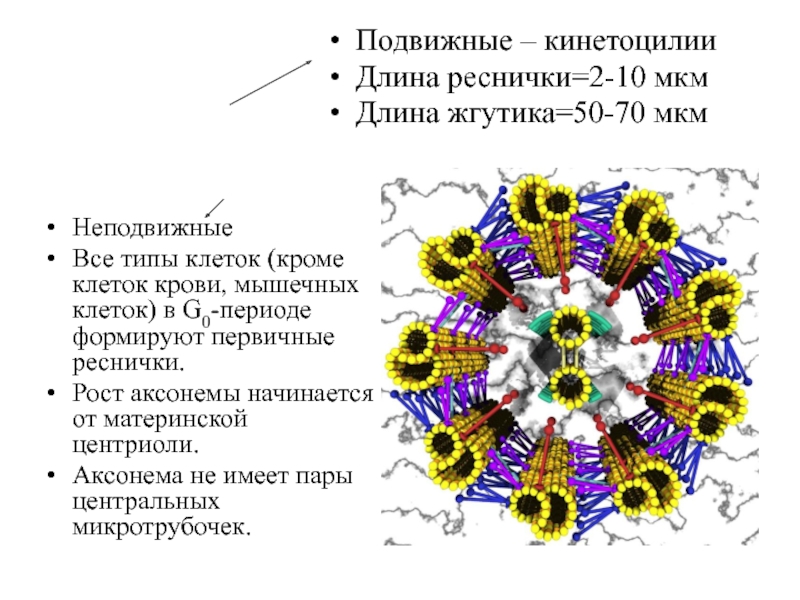 • Подвижные – кинетоцилии
• Длина реснички=2-10 мкм
• Длина жгутика=50-70 мкм

• Неподвижные
• Все типы клеток (кроме клеток крови, мышечных клеток) в $G_0$-периоде формируют первичные реснички.
• Рост аксонемы начинается от материнской центриоли.
• Аксонема не имеет пары центральных микротрубочек.